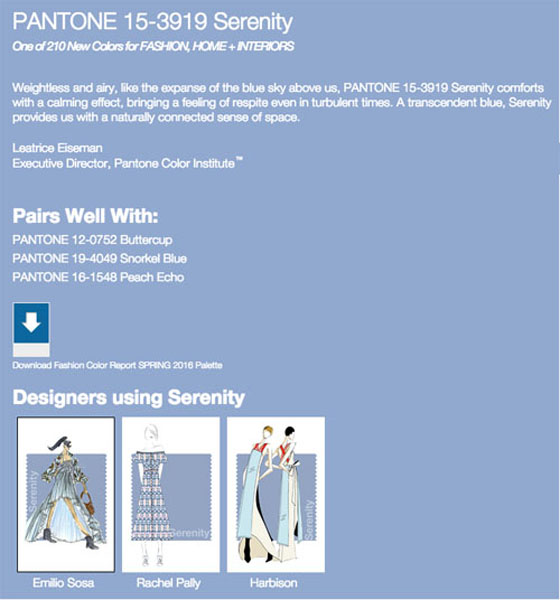 PANTONE 15-3919 Serenity

One of 210 New Colors for FASHION, HOME + INTERIORS

Weightless and airy, like the expanse of the blue sky above us, PANTONE 15-3919 Serenity comforts with a calming effect, bringing a feeling of respite even in turbulent times. A transcendent blue, Serenity provides us with a naturally connected sense of space.

Leatrice Eiseman
Executive Director, Pantone Color Institute™

Pairs Well With:

PANTONE 12-0752 Buttercup
PANTONE 19-4049 Snorkel Blue
PANTONE 16-1548 Peach Echo

Download Fashion Color Report SPRING 2016 Palette

Designers using Serenity

Serenity

Serenity

Serenity

Emilio Sosa

Rachel Pally

Harbison